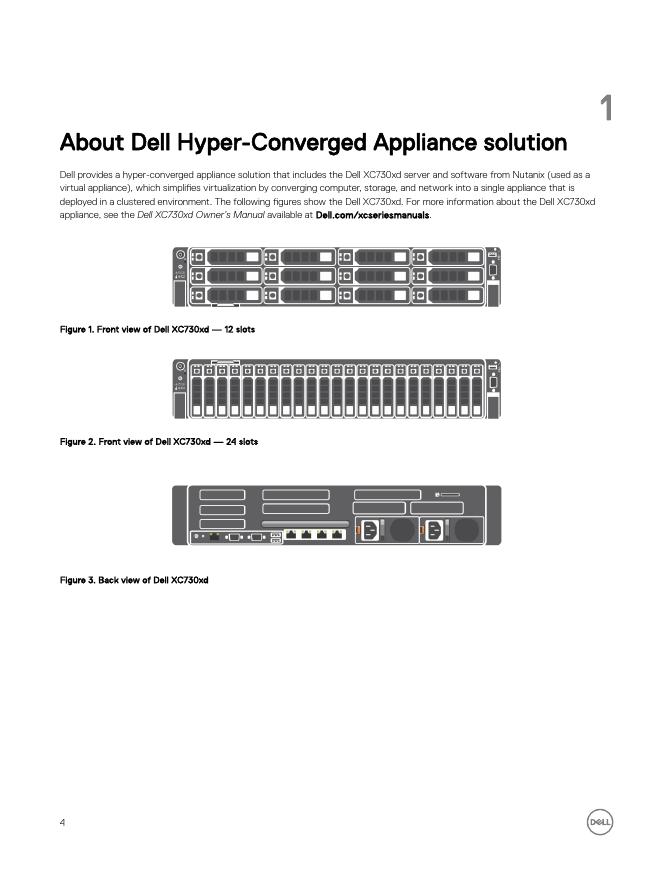 1

About Dell Hyper-Converged Appliance solution

Dell provides a hyper-converged appliance solution that includes the Dell XC730xd server and software from Nutanix (used as a virtual appliance), which simplifies virtualization by converging computer, storage, and network into a single appliance that is deployed in a clustered environment. The following figures show the Dell XC730xd. For more information about the Dell XC730xd appliance, see the Dell XC730xd Owner's Manual available at Dell.com/xcseriesmanuals.

Figure 1. Front view of Dell XC730xd — 12 slots

Figure 2. Front view of Dell XC730xd — 24 slots

Figure 3. Back view of Dell XC730xd

4

DELL